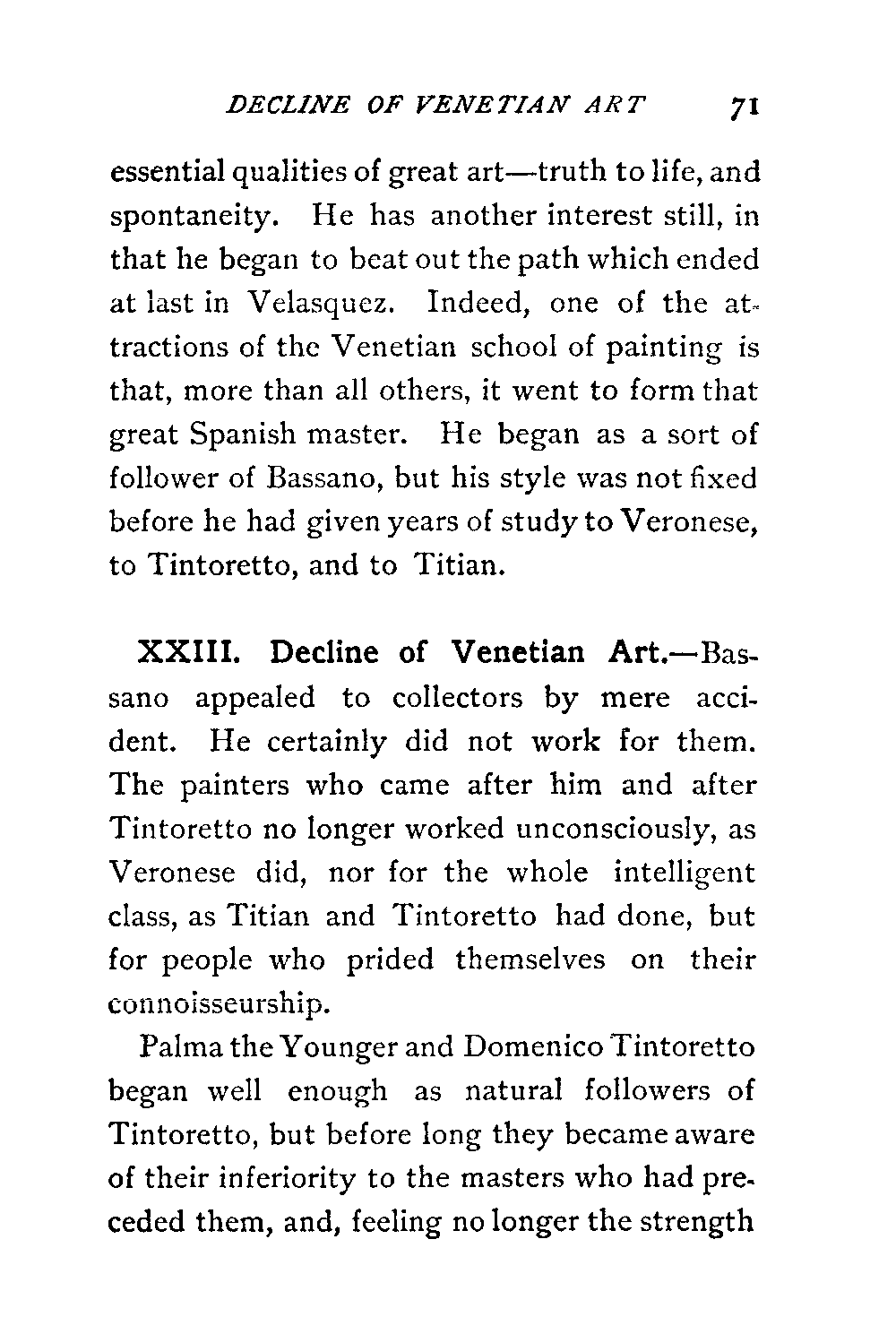 DECLINE OF VENETIAN ART 71

essential qualities of great art—truth to life, and spontaneity. He has another interest still, in that he began to beat out the path which ended at last in Velasquez. Indeed, one of the attractions of the Venetian school of painting is that, more than all others, it went to form that great Spanish master. He began as a sort of follower of Bassano, but his style was not fixed before he had given years of study to Veronese, to Tintoretto, and to Titian.

XXIII. Decline of Venetian Art.—Bassano appealed to collectors by mere accident. He certainly did not work for them. The painters who came after him and after Tintoretto no longer worked unconsciously, as Veronese did, nor for the whole intelligent class, as Titian and Tintoretto had done, but for people who prided themselves on their connoisseurship.

Palma the Younger and Domenico Tintoretto began well enough as natural followers of Tintoretto, but before long they became aware of their inferiority to the masters who had preceded them, and, feeling no longer the strength